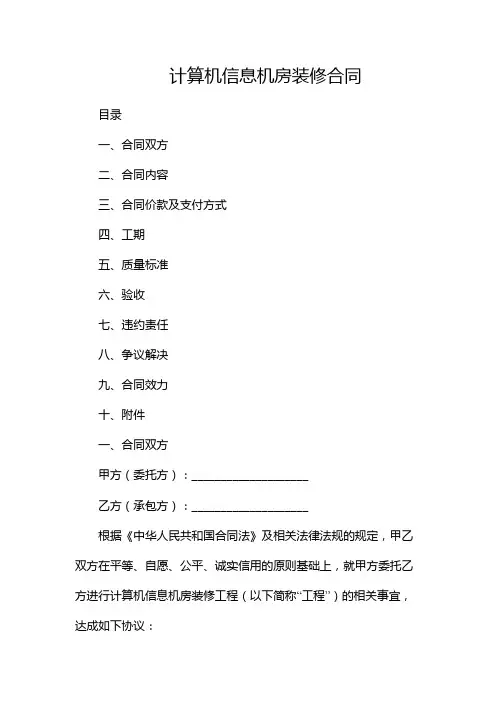 计算机信息机房装修合同

目录

一、合同双方

二、合同内容

三、合同价款及支付方式

四、工期

五、质量标准

六、验收

七、违约责任

八、争议解决

九、合同效力

十、附件

一、合同双方

甲方（委托方）：____________________

乙方（承包方）：____________________

根据《中华人民共和国合同法》及相关法律法规的规定，甲乙双方在平等、自愿、公平、诚实信用的原则基础上，就甲方委托乙方进行计算机信息机房装修工程（以下简称“工程”）的相关事宜，达成如下协议：